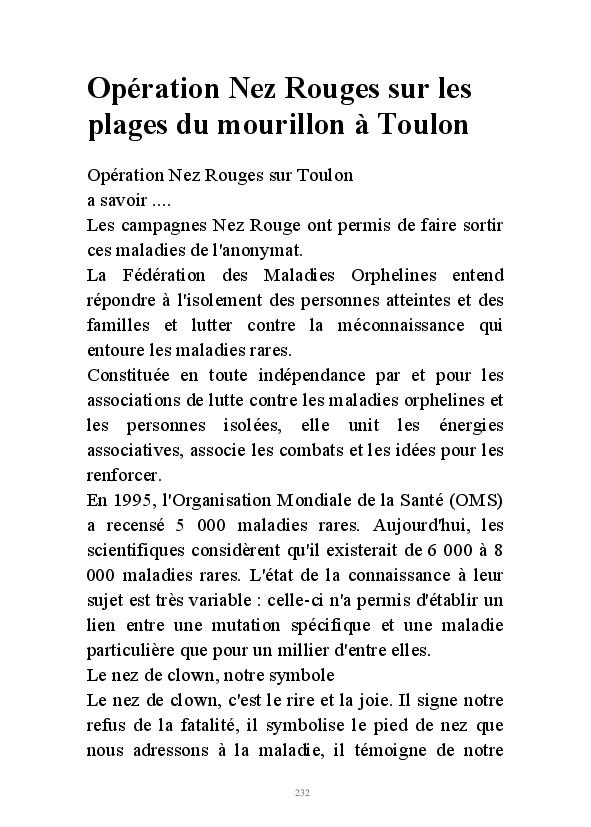 Opération Nez Rouges sur les plages du mourillon à Toulon

Opération Nez Rouges sur Toulon
a savoir ....
Les campagnes Nez Rouge ont permis de faire sortir ces maladies de l'anonymat.
La Fédération des Maladies Orphelines entend répondre à l'isolement des personnes atteintes et des familles et lutter contre la méconnaissance qui entoure les maladies rares.
Constituée en toute indépendance par et pour les associations de lutte contre les maladies orphelines et les personnes isolées, elle unit les énergies associatives, associe les combats et les idées pour les renforcer.
En 1995, l'Organisation Mondiale de la Santé (OMS) a recensé 5 000 maladies rares. Aujourd'hui, les scientifiques considèrent qu'il existerait de 6 000 à 8 000 maladies rares. L'état de la connaissance à leur sujet est très variable : celle-ci n'a permis d'établir un lien entre une mutation spécifique et une maladie particulière que pour un millier d'entre elles.
Le nez de clown, notre symbole
Le nez de clown, c'est le rire et la joie. Il signe notre refus de la fatalité, il symbolise le pied de nez que nous adressons à la maladie, il témoigne de notre

232